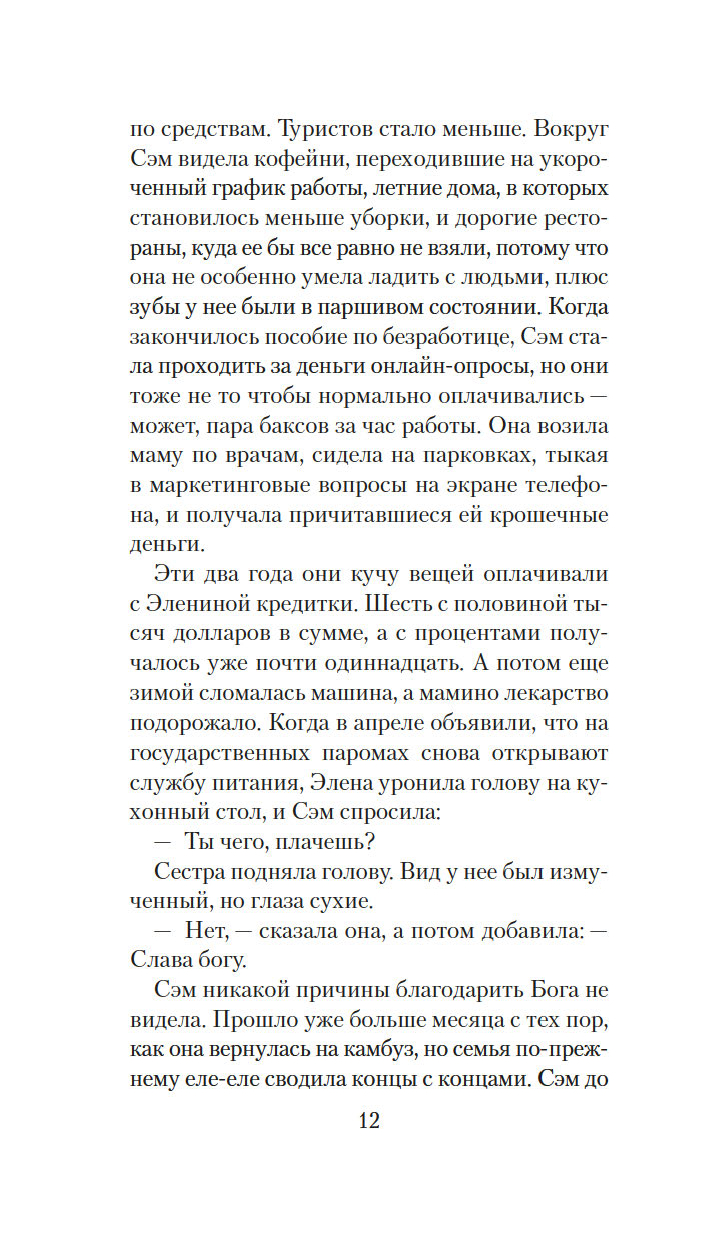 по средствам. Туристов стало меньше. Вокруг Сэм видела кофейни, переходившие на укороченный график работы, летние дома, в которых становилось меньше уборки, и дорогие рестораны, куда ее бы все равно не взяли, потому что она не особенно умела ладить с людьми, плюс зубы у нее были в паршивом состоянии. Когда закончилось пособие по безработице, Сэм стала проходить за деньги онлайн-опросы, но они тоже не то чтобы нормально оплачивались — может, пара баксов за час работы. Она возила маму по врачам, сидела на парковках, тыкая в маркетинговые вопросы на экране телефона, и получала причитавшиеся ей крошечные деньги.

Эти два года они кучу вещей оплачивали с Элениной кредитки. Шесть с половиной тысяч долларов в сумме, а с процентами получалось уже почти одиннадцать. А потом еще зимой сломалась машина, а мамино лекарство подорожало. Когда в апреле объявили, что на государственных паромах снова открывают службу питания, Элена уронила голову на кухонный стол, и Сэм спросила:

— Ты чего, плачешь?

Сестра подняла голову. Вид у нее был измученный, но глаза сухие.

— Нет, — сказала она, а потом добавила: — Слава богу.

Сэм никакой причины благодарить Бога не видела. Прошло уже больше месяца с тех пор, как она вернулась на камбуз, но семья по-прежнему еле-еле сводила концы с концами. Сэм до

12